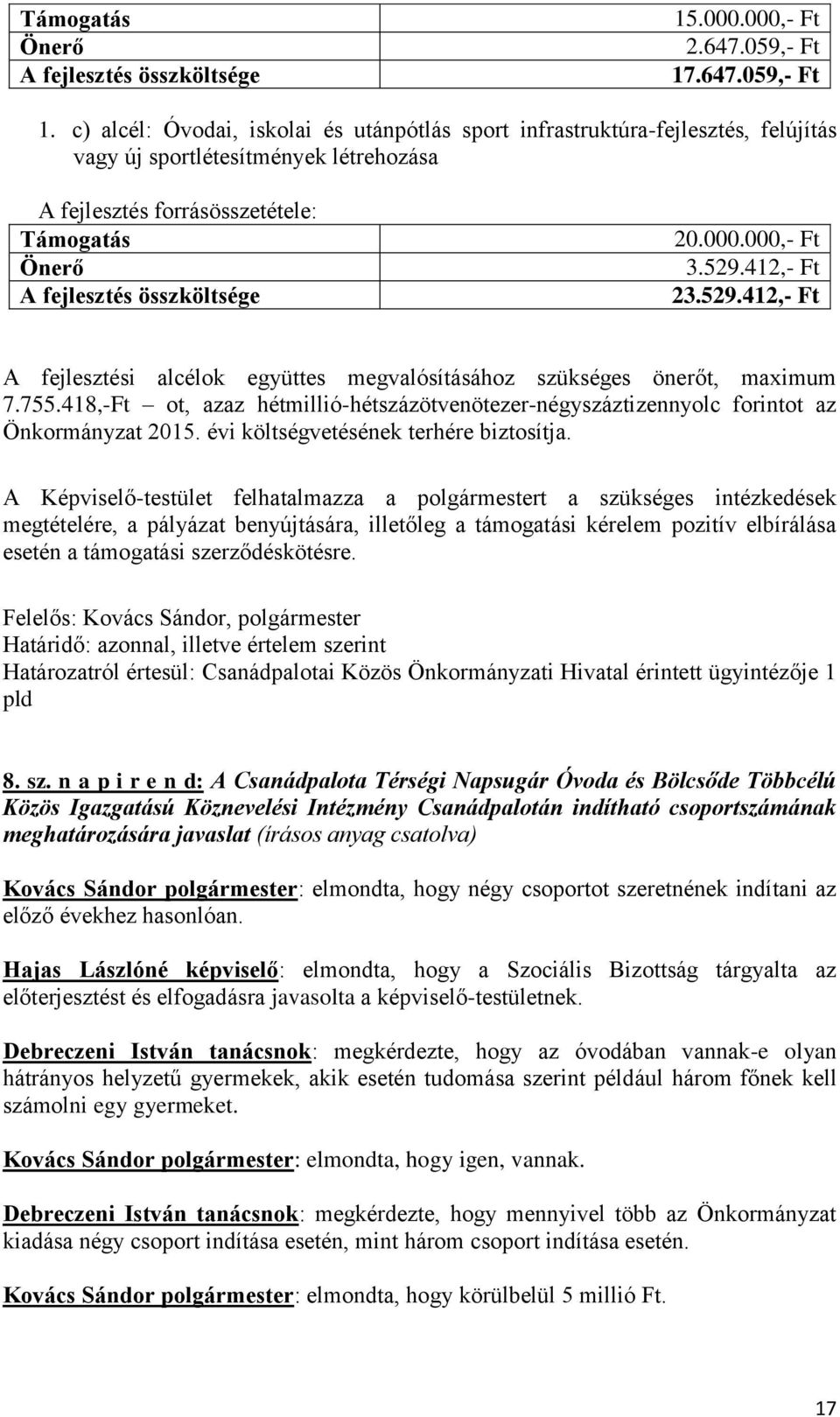 | Támogatás | 15.000.000,- Ft |
|---|---|
| Önerő | 2.647.059,- Ft |
| A fejlesztés összköltsége | 17.647.059,- Ft |

1. c) alcél: Óvodai, iskolai és utánpótlás sport infrastruktúra-fejlesztés, felújítás vagy új sportlétesítmények létrehozása

A fejlesztés forrásösszetétele:

| Támogatás | 20.000.000,- Ft |
|---|---|
| Önerő | 3.529.412,- Ft |
| A fejlesztés összköltsége | 23.529.412,- Ft |

A fejlesztési alcélok együttes megvalósításához szükséges önerőt, maximum 7.755.418,-Ft – ot, azaz hétmillió-hétszázötvenötezer-négyszáztizennyolc forintot az Önkormányzat 2015. évi költségvetésének terhére biztosítja.

A Képviselő-testület felhatalmazza a polgármestert a szükséges intézkedések megtételére, a pályázat benyújtására, illetőleg a támogatási kérelem pozitív elbírálása esetén a támogatási szerződéskötésre.

Felelős: Kovács Sándor, polgármester
Határidő: azonnal, illetve értelem szerint
Határozatról értesül: Csanádpalotai Közös Önkormányzati Hivatal érintett ügyintézője 1 pld

8. sz. n a p i r e n d: A Csanádpalota Térségi Napsugár Óvoda és Bölcsőde Többcélú Közös Igazgatású Köznevelési Intézmény Csanádpalotán indítható csoportszámának meghatározására javaslat (írásos anyag csatolva)

Kovács Sándor polgármester: elmondta, hogy négy csoportot szeretnének indítani az előző évekhez hasonlóan.

Hajas Lászlóné képviselő: elmondta, hogy a Szociális Bizottság tárgyalta az előterjesztést és elfogadásra javasolta a képviselő-testületnek.

Debreczeni István tanácsnok: megkérdezte, hogy az óvodában vannak-e olyan hátrányos helyzetű gyermekek, akik esetén tudomása szerint például három főnek kell számolni egy gyermeket.

Kovács Sándor polgármester: elmondta, hogy igen, vannak.

Debreczeni István tanácsnok: megkérdezte, hogy mennyivel több az Önkormányzat kiadása négy csoport indítása esetén, mint három csoport indítása esetén.

Kovács Sándor polgármester: elmondta, hogy körülbelül 5 millió Ft.

17